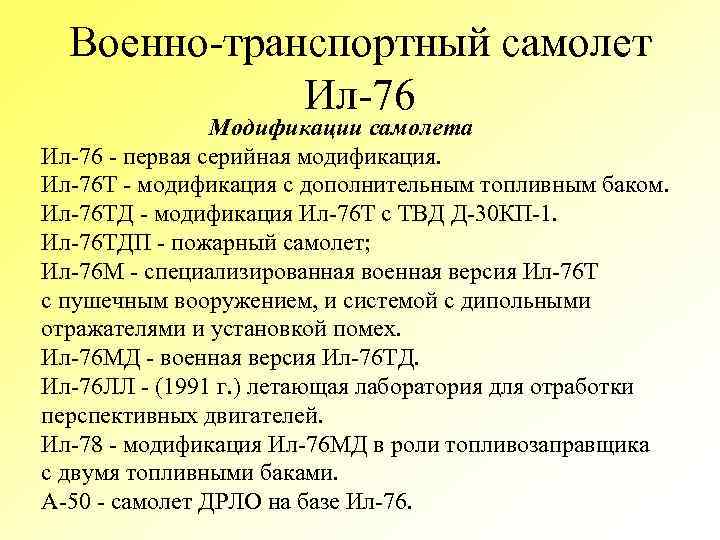 Военно-транспортный самолет Ил-76

Модификации самолета

Ил-76 - первая серийная модификация.
Ил-76Т - модификация с дополнительным топливным баком.
Ил-76ТД - модификация Ил-76Т с ТВД Д-30КП-1.
Ил-76ТДП - пожарный самолет;
Ил-76М - специализированная военная версия Ил-76Т с пушечным вооружением, и системой с дипольными отражателями и установкой помех.
Ил-76МД - военная версия Ил-76ТД.
Ил-76ЛЛ - (1991 г.) летающая лаборатория для отработки перспективных двигателей.
Ил-78 - модификация Ил-76МД в роли топливозаправщика с двумя топливными баками.
А-50 - самолет ДРЛО на базе Ил-76.